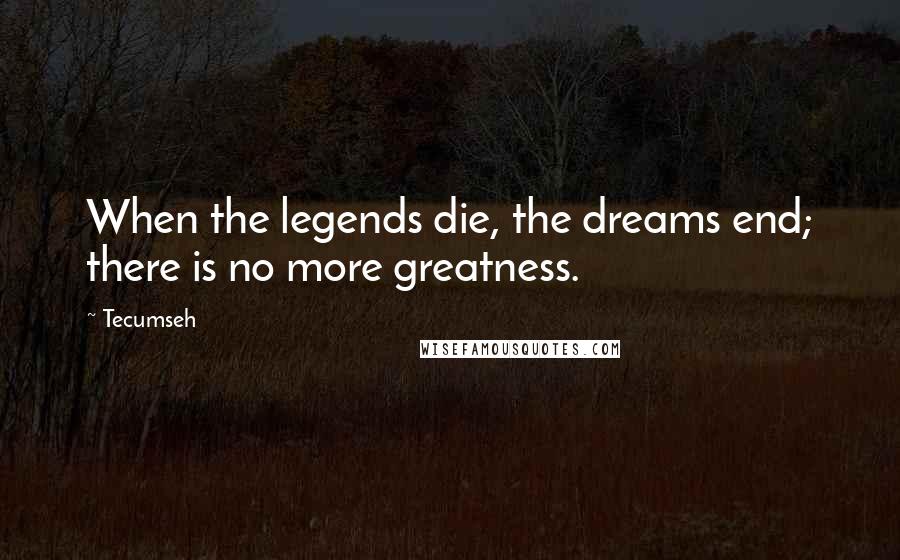 When the legends die, the dreams end; there is no more greatness.

~ Tecumseh

WISEFAMOUSQUOTES.COM